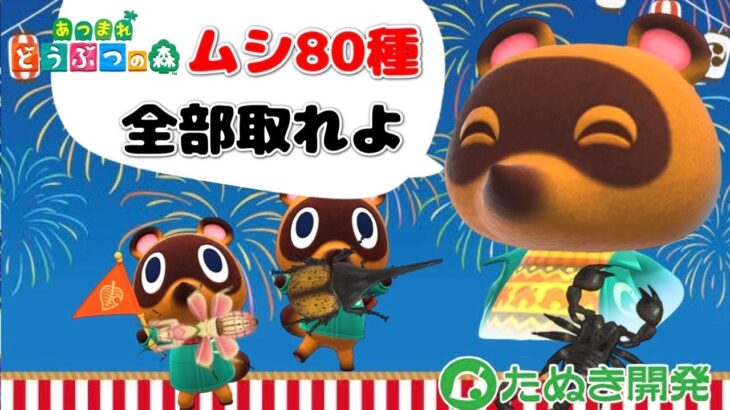 あつまれ どうぶつの森

ムシ80種

全部取れよ

たぬき開発